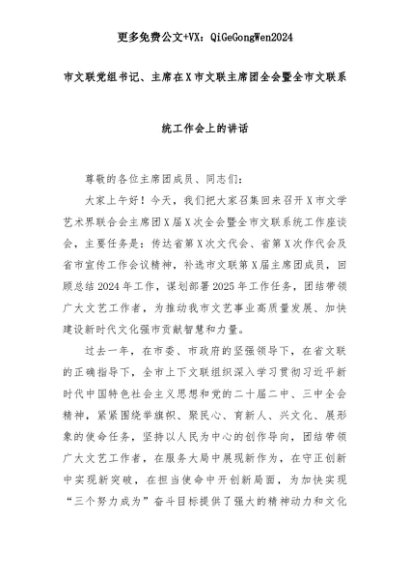 更多免费公文+VX：QiGeGongWen2024

市文联党组书记、主席在X市文联主席团全会暨全市文联系统工作会上的讲话

尊敬的各位主席团成员、同志们：

大家上午好！今天，我们把大家召集回来召开X市文学艺术界联合会主席团X届X次全会暨全市文联系统工作座谈会，主要任务是：传达省第X次文代会、省第X次作代会及省市宣传工作会议精神，补选市文联第X届主席团成员，回顾总结2024年工作，谋划部署2025年工作任务，团结带领广大文艺工作者，为推动我市文艺事业高质量发展、加快建设新时代文化强市贡献智慧和力量。

过去一年，在市委、市政府的坚强领导下，在省文联的正确指导下，全市上下文联组织深入学习贯彻习近平新时代中国特色社会主义思想和党的二十届二中、三中全会精神，紧紧围绕举旗帜、聚民心、育新人、兴文化、展形象的使命任务，坚持以人民为中心的创作导向，团结带领广大文艺工作者，在服务大局中展现新作为，在守正创新中实现新突破，在担当使命中开创新局面，为加快实现“三个努力成为”奋斗目标提供了强大的精神动力和文化